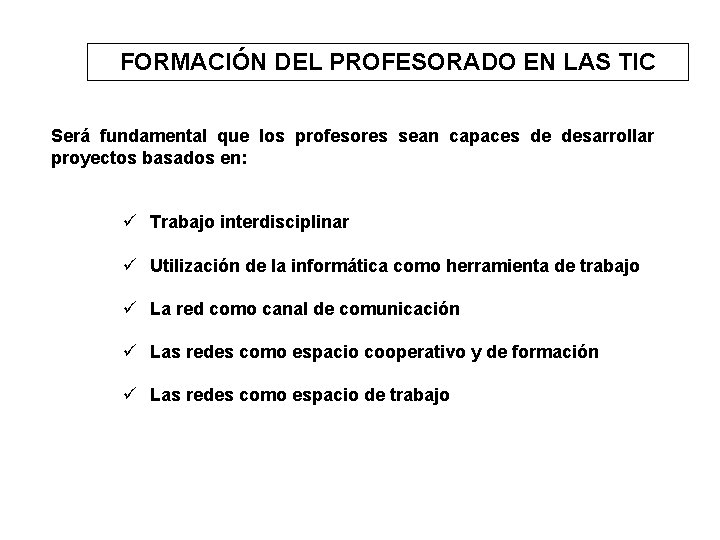 FORMACIÓN DEL PROFESORADO EN LAS TIC

Será fundamental que los profesores sean capaces de desarrollar proyectos basados en:

✓ Trabajo interdisciplinar

✓ Utilización de la informática como herramienta de trabajo

✓ La red como canal de comunicación

✓ Las redes como espacio cooperativo y de formación

✓ Las redes como espacio de trabajo